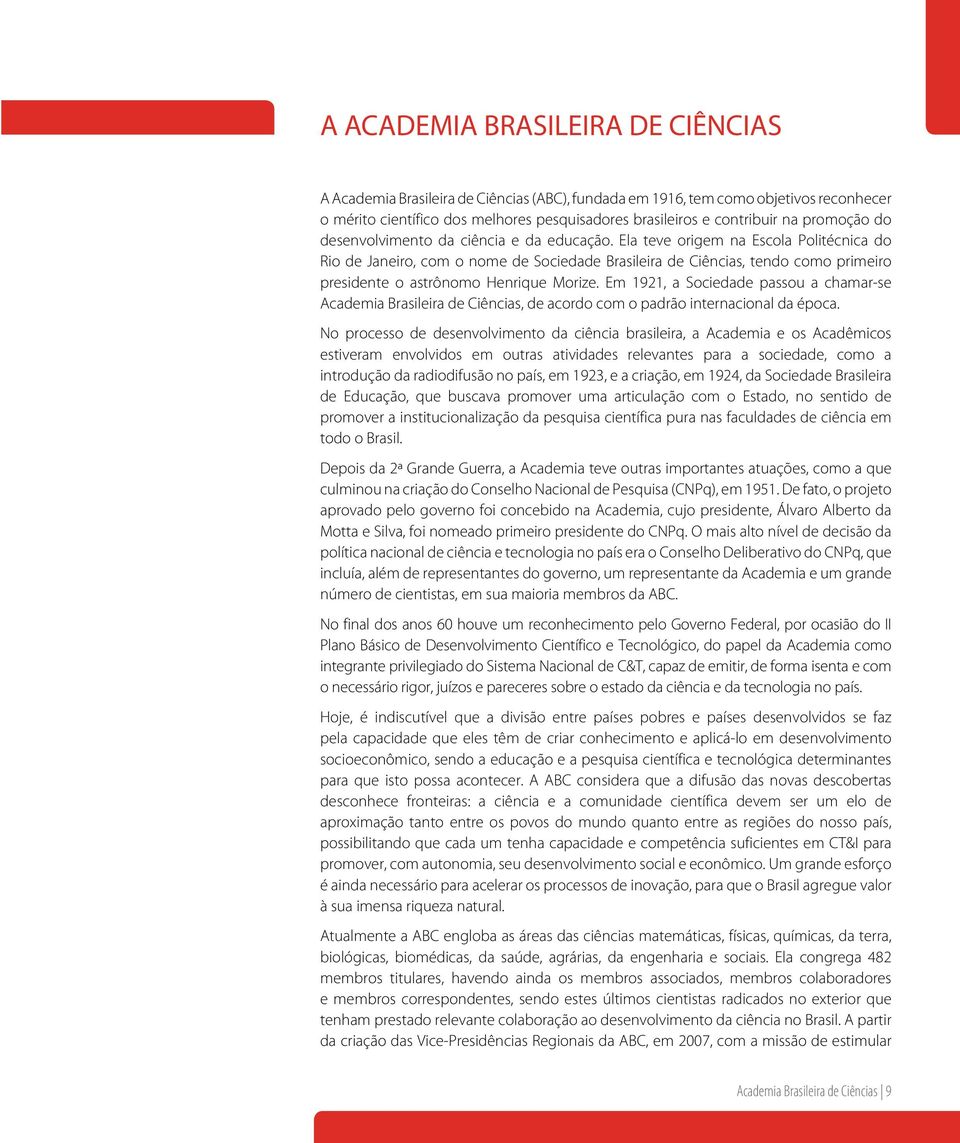 A ACADEMIA BRASILEIRA DE CIÊNCIAS

A Academia Brasileira de Ciências (ABC), fundada em 1916, tem como objetivos reconhecer o mérito científico dos melhores pesquisadores brasileiros e contribuir na promoção do desenvolvimento da ciência e da educação. Ela teve origem na Escola Politécnica do Rio de Janeiro, com o nome de Sociedade Brasileira de Ciências, tendo como primeiro presidente o astrônomo Henrique Morize. Em 1921, a Sociedade passou a chamar-se Academia Brasileira de Ciências, de acordo com o padrão internacional da época.

No processo de desenvolvimento da ciência brasileira, a Academia e os Acadêmicos estiveram envolvidos em outras atividades relevantes para a sociedade, como a introdução da radiodifusão no país, em 1923, e a criação, em 1924, da Sociedade Brasileira de Educação, que buscava promover uma articulação com o Estado, no sentido de promover a institucionalização da pesquisa científica pura nas faculdades de ciência em todo o Brasil.

Depois da 2ª Grande Guerra, a Academia teve outras importantes atuações, como a que culminou na criação do Conselho Nacional de Pesquisa (CNPq), em 1951. De fato, o projeto aprovado pelo governo foi concebido na Academia, cujo presidente, Álvaro Alberto da Motta e Silva, foi nomeado primeiro presidente do CNPq. O mais alto nível de decisão da política nacional de ciência e tecnologia no país era o Conselho Deliberativo do CNPq, que incluía, além de representantes do governo, um representante da Academia e um grande número de cientistas, em sua maioria membros da ABC.

No final dos anos 60 houve um reconhecimento pelo Governo Federal, por ocasião do II Plano Básico de Desenvolvimento Científico e Tecnológico, do papel da Academia como integrante privilegiado do Sistema Nacional de C&T, capaz de emitir, de forma isenta e com o necessário rigor, juízos e pareceres sobre o estado da ciência e da tecnologia no país.

Hoje, é indiscutível que a divisão entre países pobres e países desenvolvidos se faz pela capacidade que eles têm de criar conhecimento e aplicá-lo em desenvolvimento socioeconômico, sendo a educação e a pesquisa científica e tecnológica determinantes para que isto possa acontecer. A ABC considera que a difusão das novas descobertas desconhece fronteiras: a ciência e a comunidade científica devem ser um elo de aproximação tanto entre os povos do mundo quanto entre as regiões do nosso país, possibilitando que cada um tenha capacidade e competência suficientes em CT&I para promover, com autonomia, seu desenvolvimento social e econômico. Um grande esforço é ainda necessário para acelerar os processos de inovação, para que o Brasil agregue valor à sua imensa riqueza natural.

Atualmente a ABC engloba as áreas das ciências matemáticas, físicas, químicas, da terra, biológicas, biomédicas, da saúde, agrárias, da engenharia e sociais. Ela congrega 482 membros titulares, havendo ainda os membros associados, membros colaboradores e membros correspondentes, sendo estes últimos cientistas radicados no exterior que tenham prestado relevante colaboração ao desenvolvimento da ciência no Brasil. A partir da criação das Vice-Presidências Regionais da ABC, em 2007, com a missão de estimular

Academia Brasileira de Ciências | 9